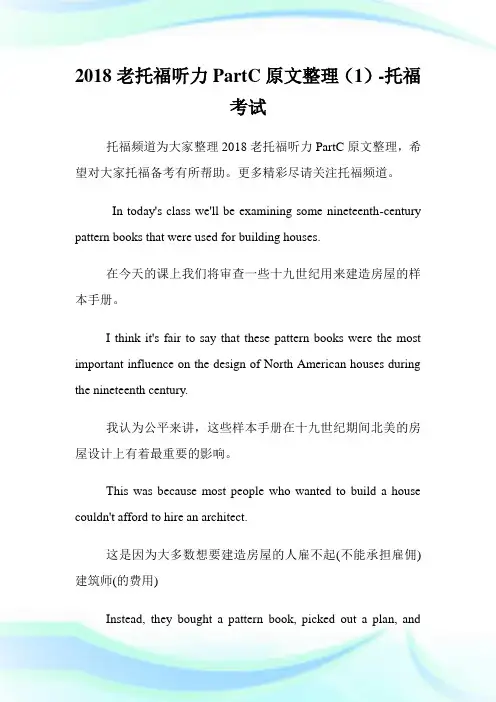 2018 老托福听力 PartC 原文整理（1）-托福考试

托福频道为大家整理 2018 老托福听力 PartC 原文整理，希望对大家托福备考有所帮助。更多精彩尽请关注托福频道。

In today's class we'll be examining some nineteenth-century pattern books that were used for building houses.

在今天的课上我们将审查一些十九世纪用来建造房屋的样本手册。

I think it's fair to say that these pattern books were the most important influence on the design of North American houses during the nineteenth century.

我认为公平来讲，这些样本手册在十九世纪期间北美的房屋设计上有着最重要的影响。

This was because most people who wanted to build a house couldn't afford to hire an architect.

这是因为大多数想要建造房屋的人雇不起(不能承担雇佣)建筑师(的费用)

Instead, they bought a pattern book, picked out a plan, and